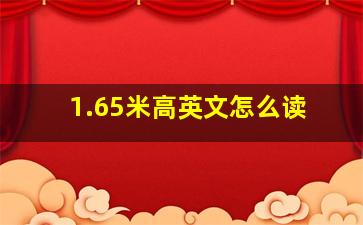 1.65米高英文怎么读